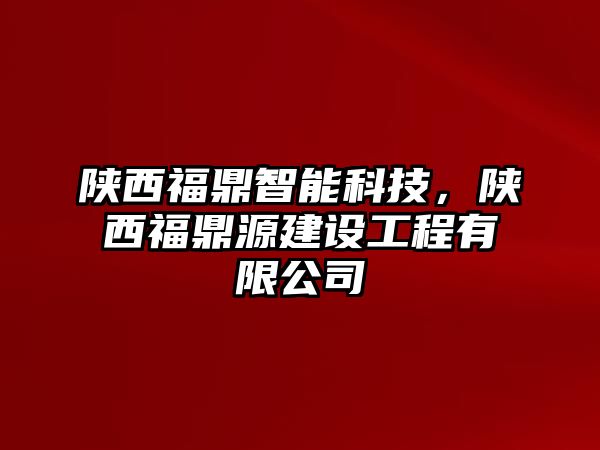 陕西福鼎智能科技，陕西福鼎源建设工程有限公司